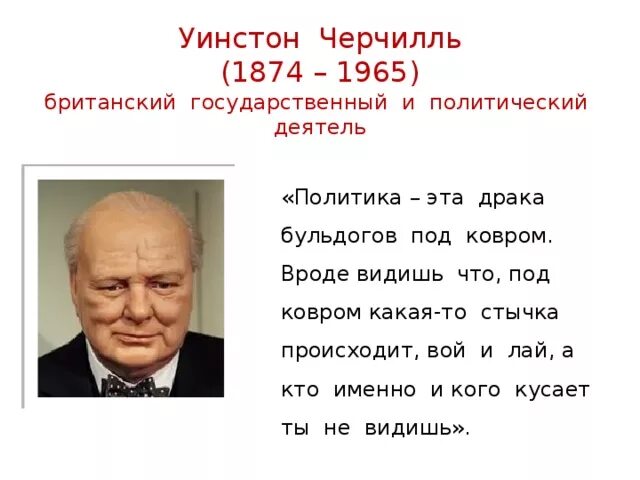 Уинстон Черчилль
(1874 – 1965)
британский государственный и политический деятель

«Политика – эта драка бульдогов под ковром. Вроде видишь что, под ковром какая-то стычка происходит, вой и лай, а кто именно и кого кусает ты не видишь».